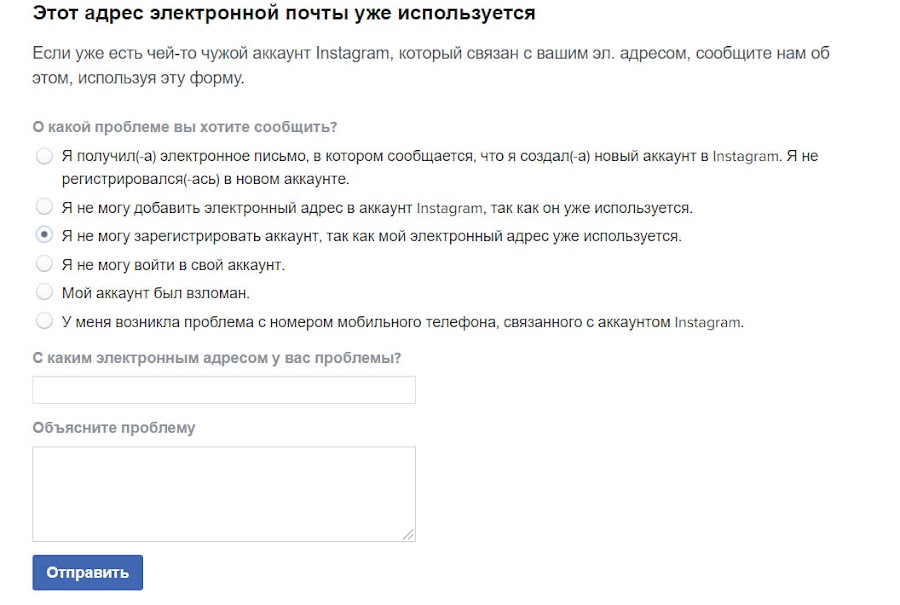 Этот адрес электронной почты уже используется

Если уже есть чей-то чужой аккаунт Instagram, который связан с вашим эл. адресом, сообщите нам об этом, используя эту форму.

О какой проблеме вы хотите сообщить?

Я получил(-а) электронное письмо, в котором сообщается, что я создал(-а) новый аккаунт в Instagram. Я не регистрировался(-ась) в новом аккаунте.

Я не могу добавить электронный адрес в аккаунт Instagram, так как он уже используется.

Я не могу зарегистрировать аккаунт, так как мой электронный адрес уже используется.

Я не могу войти в свой аккаунт.

Мой аккаунт был взломан.

У меня возникла проблема с номером мобильного телефона, связанного с аккаунтом Instagram.

С каким электронным адресом у вас проблемы?

Объясните проблему

Отправить